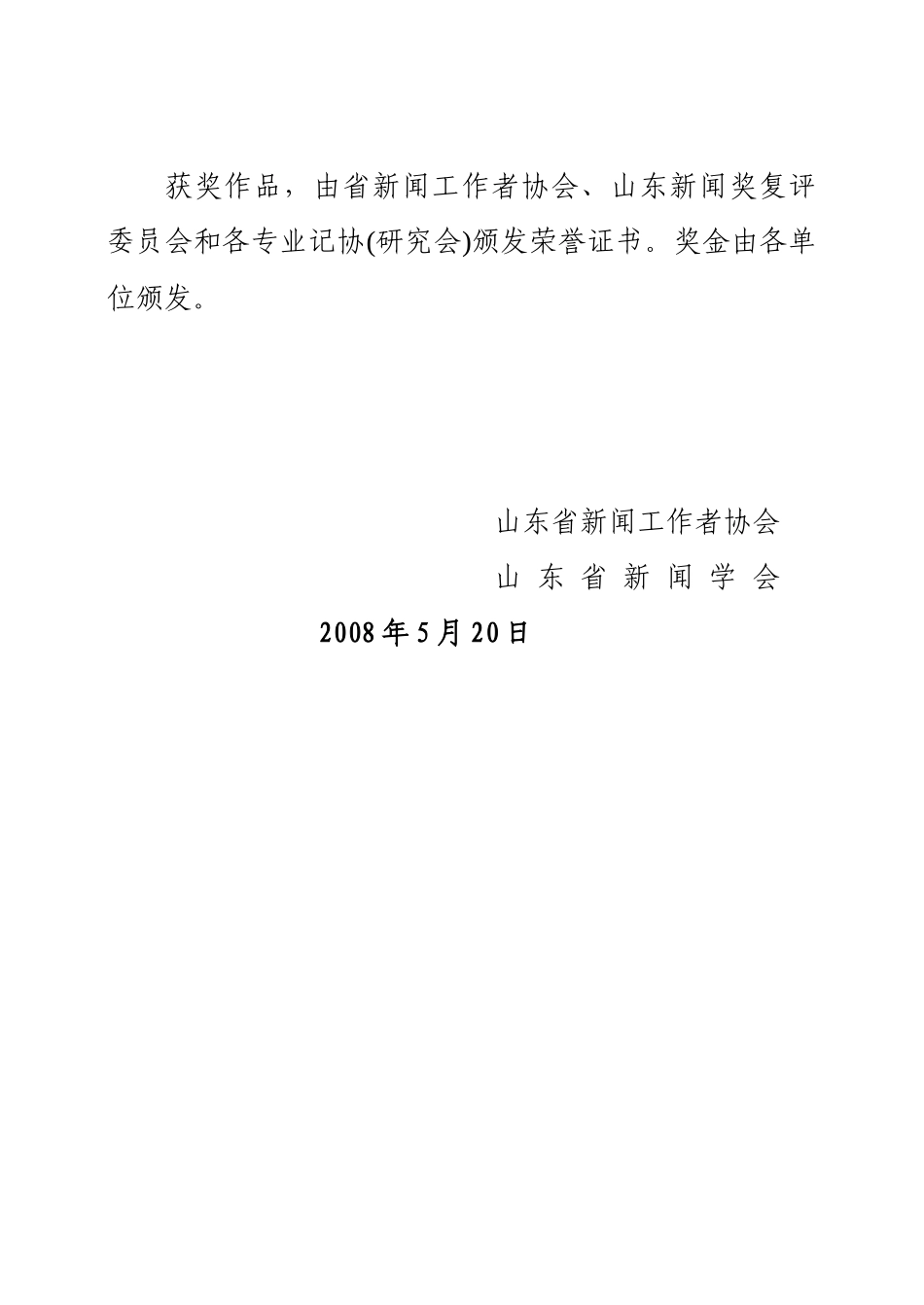 获奖作品，由省新闻工作者协会、山东新闻奖复评委员会和各专业记协(研究会)颁发荣誉证书。奖金由各单位颁发。

山东省新闻工作者协会
山东省新闻学会
2008年5月20日